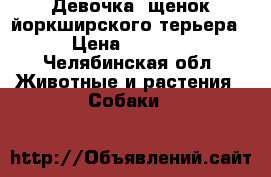 Девочка щенок йоркширского терьера Цена
Челябинская обл Животные и растения
Собаки

http://Объявлений.сайт